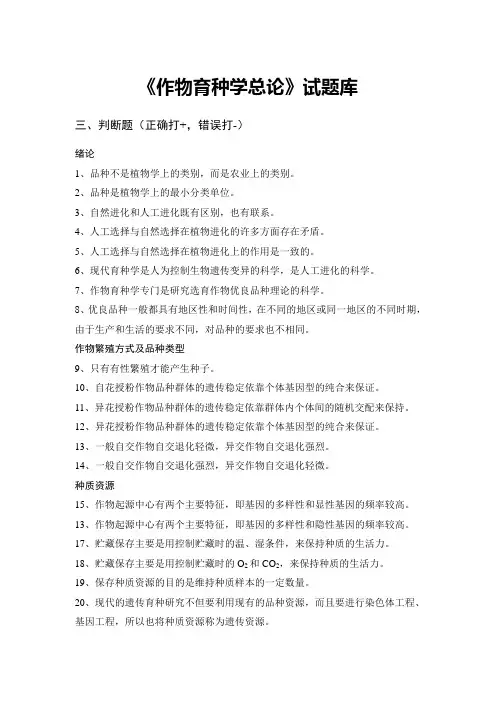 《作物育种学总论》试题库

三、判断题（正确打+，错误打-）

绪论

1、品种不是植物学上的类别，而是农业上的类别。

2、品种是植物学上的最小分类单位。

3、自然进化和人工进化既有区别，也有联系。

4、人工选择与自然选择在植物进化的许多方面存在矛盾。

5、人工选择与自然选择在植物进化上的作用是一致的。

6、现代育种学是人为控制生物遗传变异的科学，是人工进化的科学。

7、作物育种学专门是研究选育作物优良品种理论的科学。

8、优良品种一般都具有地区性和时间性，在不同的地区或同一地区的不同时期，由于生产和生活的要求不同，对品种的要求也不相同。

作物繁殖方式及品种类型

9、只有有性繁殖才能产生种子。

10、自花授粉作物品种群体的遗传稳定依靠个体基因型的纯合来保证。

11、异花授粉作物品种群体的遗传稳定依靠群体内个体间的随机交配来保持。

12、异花授粉作物品种群体的遗传稳定依靠个体基因型的纯合来保证。

13、一般自交作物自交退化轻微，异交作物自交退化强烈。

14、一般自交作物自交退化强烈，异交作物自交退化轻微。

种质资源

15、作物起源中心有两个主要特征，即基因的多样性和显性基因的频率较高。

13、作物起源中心有两个主要特征，即基因的多样性和隐性基因的频率较高。

17、贮藏保存主要是用控制贮藏时的温、湿条件，来保持种质的生活力。

18、贮藏保存主要是用控制贮藏时的 $O_2$ 和 $CO_2$，来保持种质的生活力。

19、保存种质资源的目的是维持种质样本的一定数量。

20、现代的遗传育种研究不但要利用现有的品种资源，而且要进行染色体工程、基因工程，所以也将种质资源称为遗传资源。